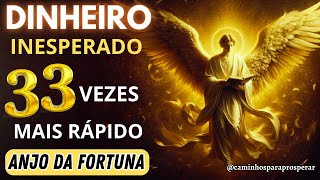 DINHEIRO
INESPERADO
33 VEZES
MAIS RÁPIDO
ANJO DA FORTUNA
@caminhosparaprosperar